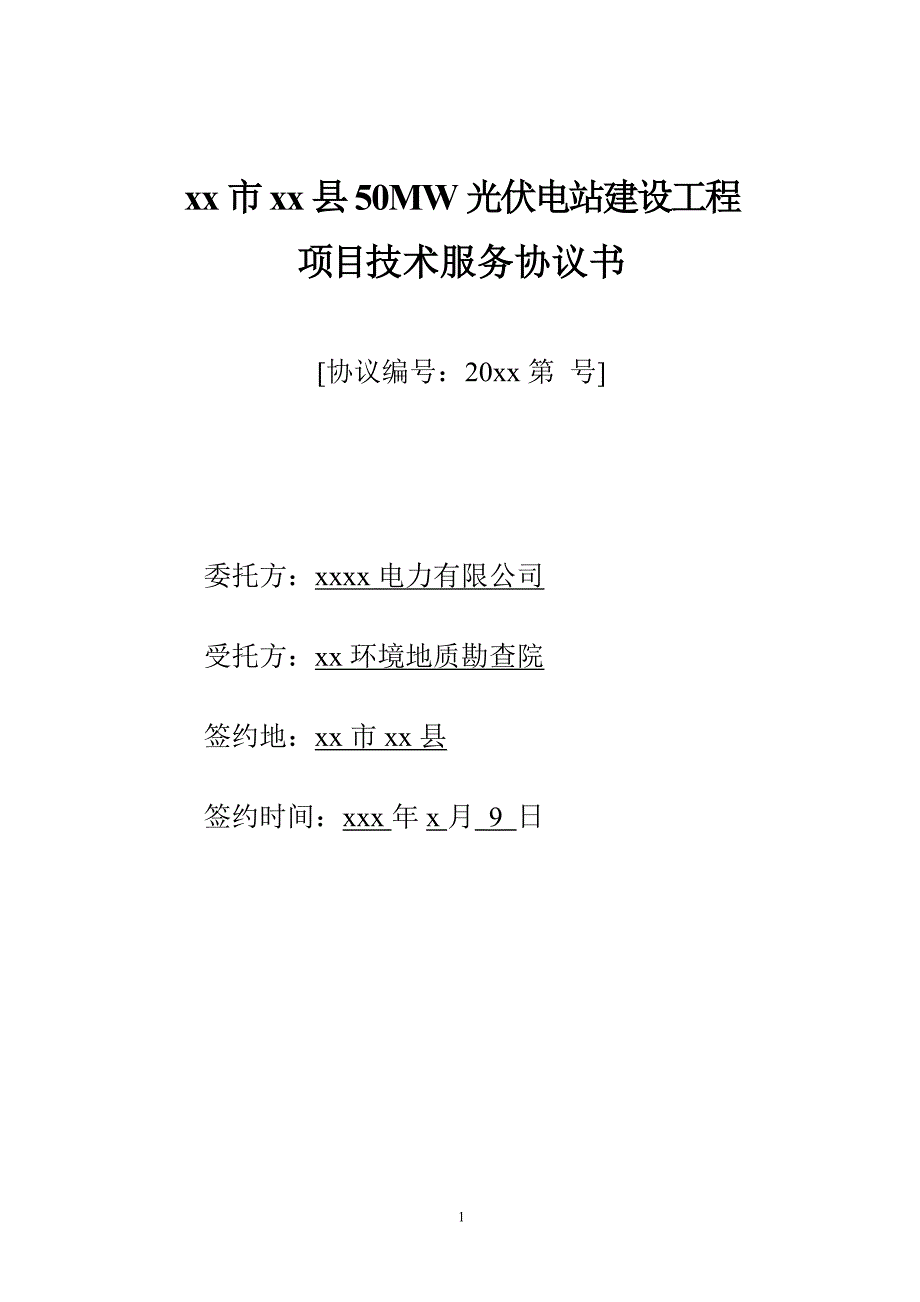 xx 市 xx 县 50MW 光伏电站建设工程
项目技术服务协议书

[协议编号：20xx 第 号]

委托方：xxxx 电力有限公司

受托方：xx 环境地质勘查院

签约地：xx 市 xx 县

签约时间：xxx 年 x 月 9 日

1